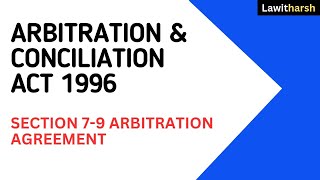 Lawitharsh

ARBITRATION & CONCILIATION ACT 1996

SECTION 7-9 ARBITRATION AGREEMENT